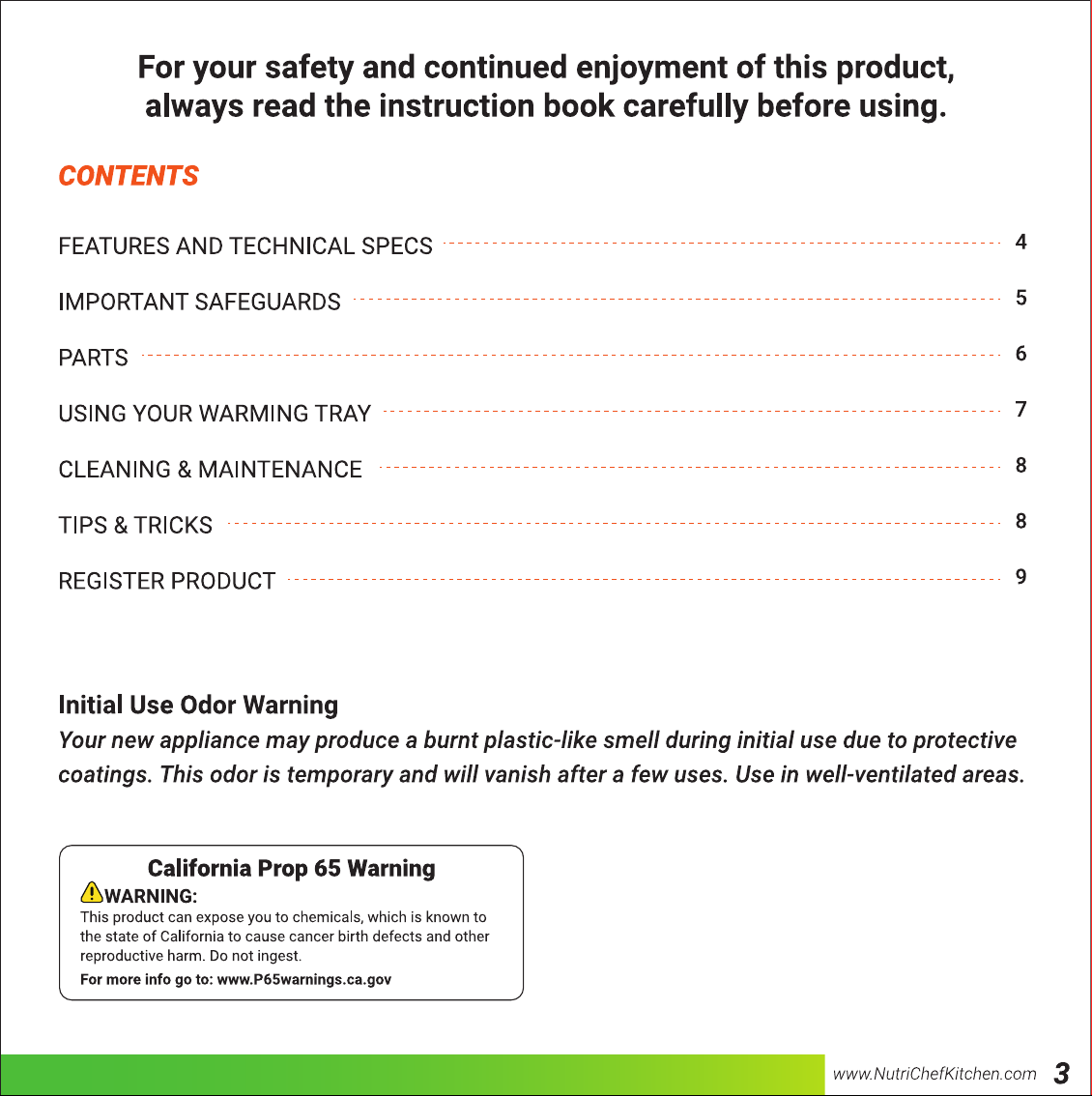 For your safety and continued enjoyment of this product, always read the instruction book carefully before using.

CONTENTS

FEATURES AND TECHNICAL SPECS 4
IMPORTANT SAFEGUARDS 5
PARTS 6
USING YOUR WARMING TRAY 7
CLEANING & MAINTENANCE 8
TIPS & TRICKS 8
REGISTER PRODUCT 9

Initial Use Odor Warning

Your new appliance may produce a burnt plastic-like smell during initial use due to protective coatings. This odor is temporary and will vanish after a few uses. Use in well-ventilated areas.

California Prop 65 Warning

WARNING:

This product can expose you to chemicals, which is known to the state of California to cause cancer birth defects and other reproductive harm. Do not ingest.

For more info go to: www.P65warnings.ca.gov

www.NutriChefKitchen.com 3